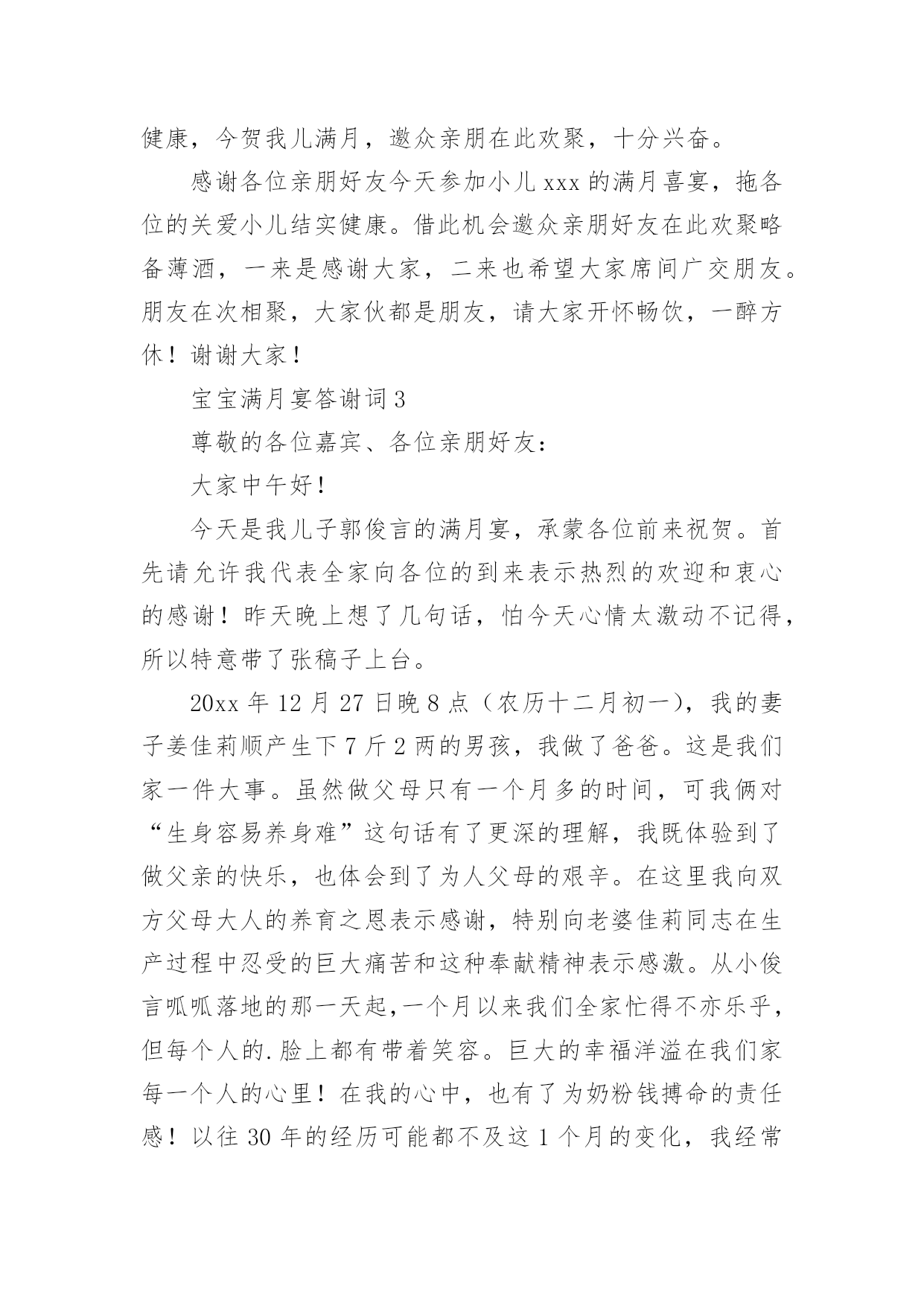 健康，今贺我儿满月，邀众亲朋在此欢聚，十分兴奋。

感谢各位亲朋好友今天参加小儿 xxx 的满月喜宴，拖各位的关爱小儿结实健康。借此机会邀众亲朋好友在此欢聚略备薄酒，一来是感谢大家，二来也希望大家席间广交朋友。朋友在次相聚，大家伙都是朋友，请大家开怀畅饮，一醉方休！谢谢大家！

宝宝满月宴答谢词 3

尊敬的各位嘉宾、各位亲朋好友：

大家中午好！

今天是我儿子郭俊言的满月宴，承蒙各位前来祝贺。首先请允许我代表全家向各位的到来表示热烈的欢迎和衷心的感谢！昨天晚上想了几句话，怕今天心情太激动不记得，所以特意带了张稿子上台。

20xx 年 12 月 27 日晚 8 点（农历十二月初一），我的妻子姜佳莉顺产生下 7 斤 2 两的男孩，我做了爸爸。这是我们家一件大事。虽然做父母只有一个月多的时间，可我俩对“生身容易养身难”这句话有了更深的理解，我既体验到了做父亲的快乐，也体会到了为人父母的艰辛。在这里我向双方父母大人的养育之恩表示感谢，特别向老婆佳莉同志在生产过程中忍受的巨大痛苦和这种奉献精神表示感激。从小俊言呱呱落地的那一天起，一个月以来我们全家忙得不亦乐乎，但每个人的.脸上都有带着笑容。巨大的幸福洋溢在我们家每一个人的心里！在我的心中，也有了为奶粉钱搏命的责任感！以往 30 年的经历可能都不及这 1 个月的变化，我经常